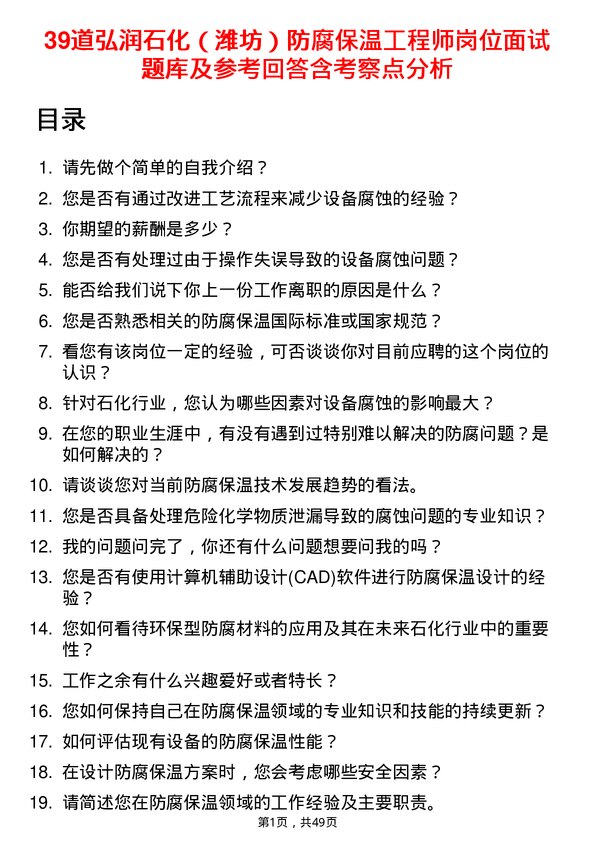 39道弘润石化（潍坊）防腐保温工程师岗位面试题库及参考回答含考察点分析

目录

1. 请先做个简单的自我介绍？
2. 您是否有通过改进工艺流程来减少设备腐蚀的经验？
3. 你期望的薪酬是多少？
4. 您是否有处理过由于操作失误导致的设备腐蚀问题？
5. 能否给我们说下你上一份工作离职的原因是什么？
6. 您是否熟悉相关的防腐保温国际标准或国家规范？
7. 看您有该岗位一定的经验，可否谈谈你对目前应聘的这个岗位的认识？
8. 针对石化行业，您认为哪些因素对设备腐蚀的影响最大？
9. 在您的职业生涯中，有没有遇到过特别难以解决的防腐问题？是如何解决的？
10. 请谈谈您对当前防腐保温技术发展趋势的看法。
11. 您是否具备处理危险化学物质泄漏导致的腐蚀问题的专业知识？
12. 我的问题问完了，你还有什么问题想要问我的吗？
13. 您是否有使用计算机辅助设计(CAD)软件进行防腐保温设计的经验？
14. 您如何看待环保型防腐材料的应用及其在未来石化行业中的重要性？
15. 工作之余有什么兴趣爱好或者特长？
16. 您如何保持自己在防腐保温领域的专业知识和技能的持续更新？
17. 如何评估现有设备的防腐保温性能？
18. 在设计防腐保温方案时，您会考虑哪些安全因素？
19. 请简述您在防腐保温领域的工作经验及主要职责。

第1页，共49页